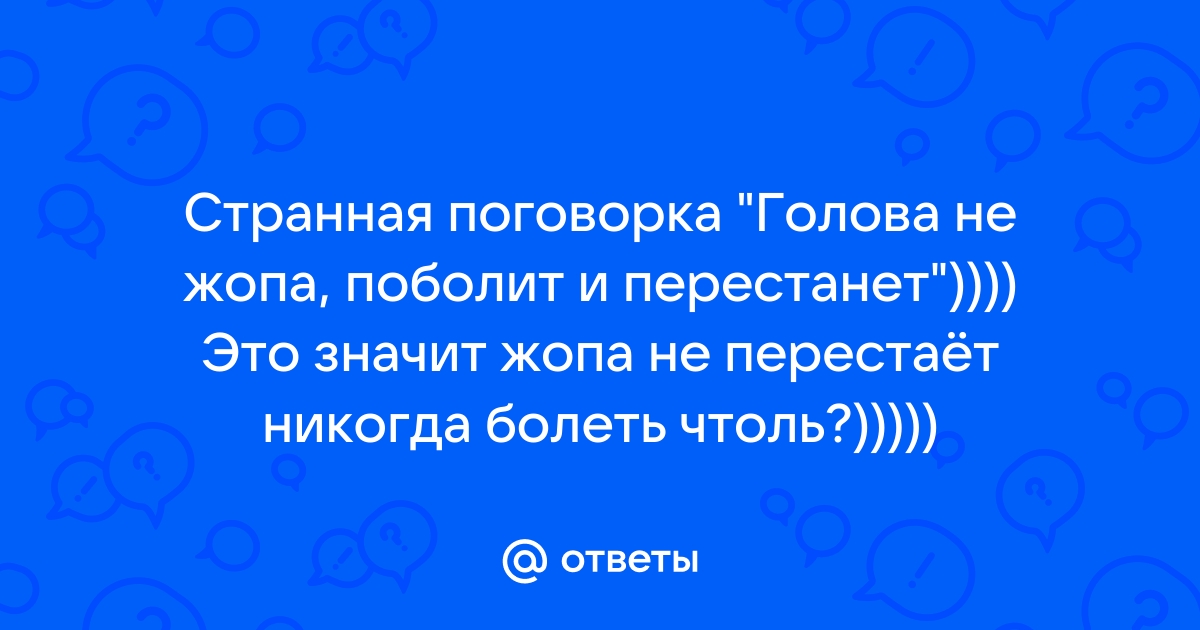 Странная поговорка "Голова не жопа, поболит и перестанет")))) Это значит жопа не перестаёт никогда болеть чтоль?)))))

@ ответы